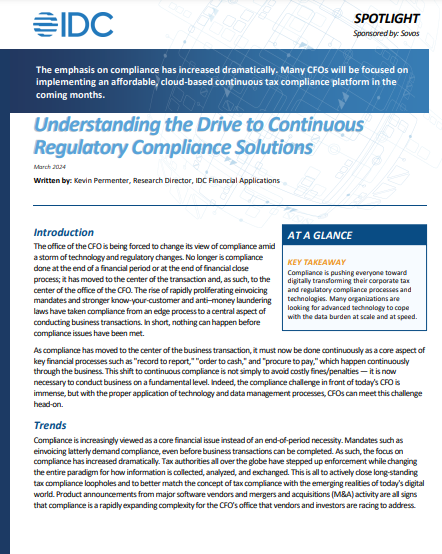 IDC

SPOTLIGHT

Sponsored by: Sovos

The emphasis on compliance has increased dramatically. Many CFOs will be focused on implementing an affordable, cloud-based continuous tax compliance platform in the coming months.

Understanding the Drive to Continuous Regulatory Compliance Solutions

March 2024

Written by: Kevin Permenter, Research Director, IDC Financial Applications

Introduction

The office of the CFO is being forced to change its view of compliance amid a storm of technology and regulatory changes. No longer is compliance done at the end of a financial period or at the end of financial close process; it has moved to the center of the transaction and, as such, to the center of the office of the CFO. The rise of rapidly proliferating einvoicing mandates and stronger know-your-customer and anti–money laundering laws have taken compliance from an edge process to a central aspect of conducting business transactions. In short, nothing can happen before compliance issues have been met.

AT A GLANCE

KEY TAKEAWAY

Compliance is pushing everyone toward digitally transforming their corporate tax and regulatory compliance processes and technologies. Many organizations are looking for advanced technology to cope with the data burden at scale and at speed.

As compliance has moved to the center of the business transaction, it must now be done continuously as a core aspect of key financial processes such as "record to report," "order to cash," and "procure to pay," which happen continuously through the business. This shift to continuous compliance is not simply to avoid costly fines/penalties — it is now necessary to conduct business on a fundamental level. Indeed, the compliance challenge in front of today's CFO is immense, but with the proper application of technology and data management processes, CFOs can meet this challenge head-on.

Trends

Compliance is increasingly viewed as a core financial issue instead of an end-of-period necessity. Mandates such as einvoicing latterly demand compliance, even before business transactions can be completed. As such, the focus on compliance has increased dramatically. Tax authorities all over the globe have stepped up enforcement while changing the entire paradigm for how information is collected, analyzed, and exchanged. This is all to actively close long-standing tax compliance loopholes and to better match the concept of tax compliance with the emerging realities of today's digital world. Product announcements from major software vendors and mergers and acquisitions (M&A) activity are all signs that compliance is a rapidly expanding complexity for the CFO's office that vendors and investors are racing to address.